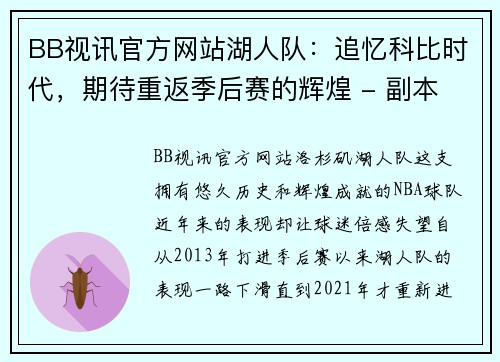 BB视讯官方网站湖人队：追忆科比时代，期待重返季后赛的辉煌 - 副本

BB视讯官方网站洛杉矶湖人队这支拥有悠久历史和辉煌成就的NBA球队近年来的表现却让球迷倍感失望自从2013年打进季后赛以来湖人队的表现一路下滑直到2021年才重新进